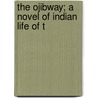 the ojibway; a novel of indian life of t